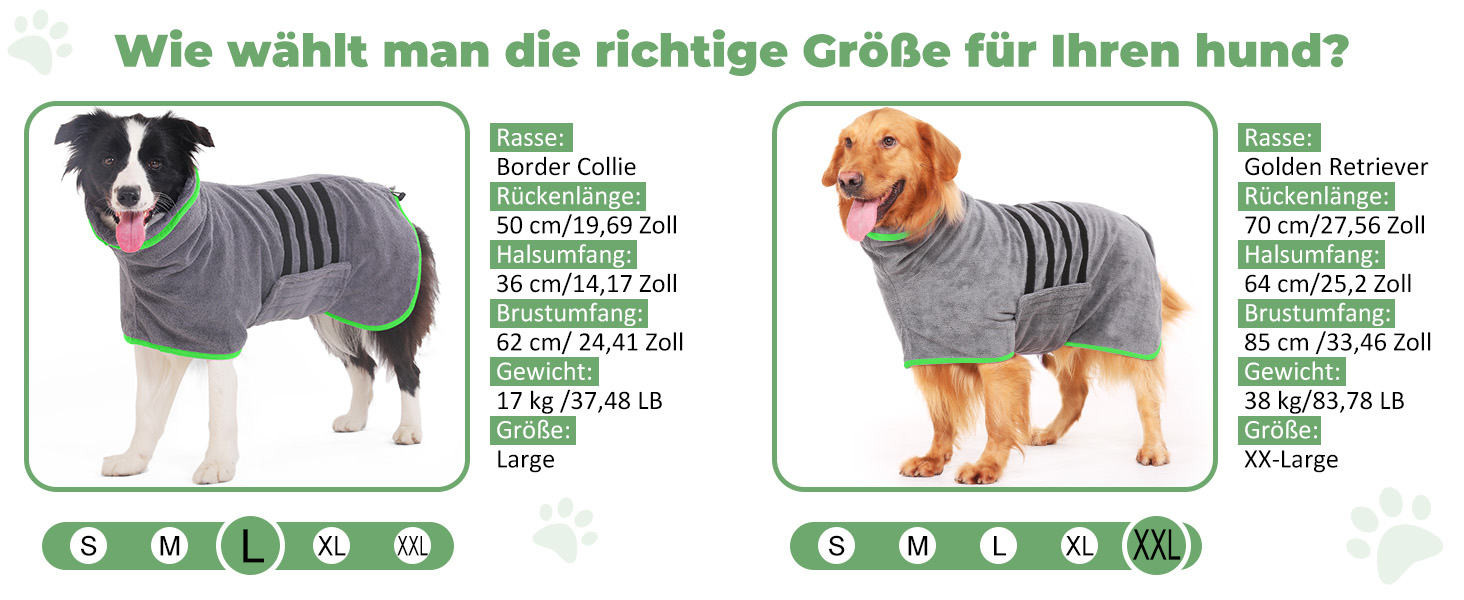 Wie wählt man die richtige Größe für Ihren hund?

Rasse:
Border Collie
Rückenlänge:
50 cm/19,69 Zoll
Halsumfang:
36 cm/14,17 Zoll
Brustumfang:
62 cm/ 24,41 Zoll
Gewicht:
17 kg /37,48 LB
Größe:
Large

S M L XL XXL

Rasse:
Golden Retriever
Rückenlänge:
70 cm/27,56 Zoll
Halsumfang:
64 cm/25,2 Zoll
Brustumfang:
85 cm /33,46 Zoll
Gewicht:
38 kg/83,78 LB
Größe:
XX-Large

S M L XL XXL